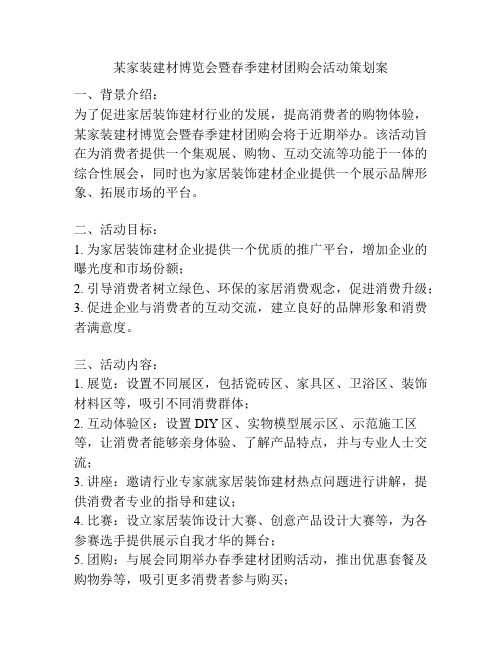 某家装建材博览会暨春季建材团购会活动策划案

一、背景介绍：
为了促进家居装饰建材行业的发展，提高消费者的购物体验，某家装建材博览会暨春季建材团购会将于近期举办。该活动旨在为消费者提供一个集观展、购物、互动交流等功能于一体的综合性展会，同时也为家居装饰建材企业提供一个展示品牌形象、拓展市场的平台。

二、活动目标：
1. 为家居装饰建材企业提供一个优质的推广平台，增加企业的曝光度和市场份额；
2. 引导消费者树立绿色、环保的家居消费观念，促进消费升级；
3. 促进企业与消费者的互动交流，建立良好的品牌形象和消费者满意度。

三、活动内容：
1. 展览：设置不同展区，包括瓷砖区、家具区、卫浴区、装饰材料区等，吸引不同消费群体；
2. 互动体验区：设置 DIY 区、实物模型展示区、示范施工区等，让消费者能够亲身体验、了解产品特点，并与专业人士交流；
3. 讲座：邀请行业专家就家居装饰建材热点问题进行讲解，提供消费者专业的指导和建议；
4. 比赛：设立家居装饰设计大赛、创意产品设计大赛等，为各参赛选手提供展示自我才华的舞台；
5. 团购：与展会同期举办春季建材团购活动，推出优惠套餐及购物券等，吸引更多消费者参与购买；